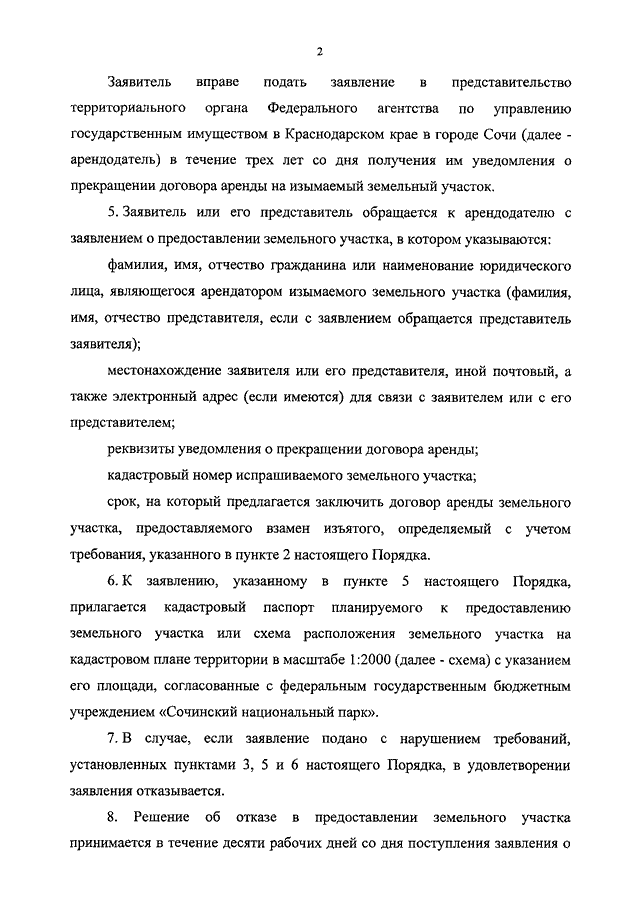 2

Заявитель вправе подать заявление в представительство территориального органа Федерального агентства по управлению государственным имуществом в Краснодарском крае в городе Сочи (далее - арендодатель) в течение трех лет со дня получения им уведомления о прекращении договора аренды на изымаемый земельный участок.

5. Заявитель или его представитель обращается к арендодателю с заявлением о предоставлении земельного участка, в котором указываются:

фамилия, имя, отчество гражданина или наименование юридического лица, являющегося арендатором изымаемого земельного участка (фамилия, имя, отчество представителя, если с заявлением обращается представитель заявителя);

местонахождение заявителя или его представителя, иной почтовый, а также электронный адрес (если имеются) для связи с заявителем или с его представителем;

реквизиты уведомления о прекращении договора аренды;

кадастровый номер испрашиваемого земельного участка;

срок, на который предлагается заключить договор аренды земельного участка, предоставляемого взамен изъятого, определяемый с учетом требования, указанного в пункте 2 настоящего Порядка.

6. К заявлению, указанному в пункте 5 настоящего Порядка, прилагается кадастровый паспорт планируемого к предоставлению земельного участка или схема расположения земельного участка на кадастровом плане территории в масштабе 1:2000 (далее - схема) с указанием его площади, согласованные с федеральным государственным бюджетным учреждением «Сочинский национальный парк».

7. В случае, если заявление подано с нарушением требований, установленных пунктами 3, 5 и 6 настоящего Порядка, в удовлетворении заявления отказывается.

8. Решение об отказе в предоставлении земельного участка принимается в течение десяти рабочих дней со дня поступления заявления о